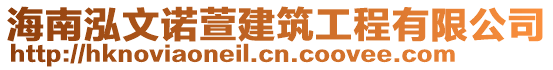 海南泓文诺萱建筑工程有限公司
http://hknoviaoneil.cn.coovee.com